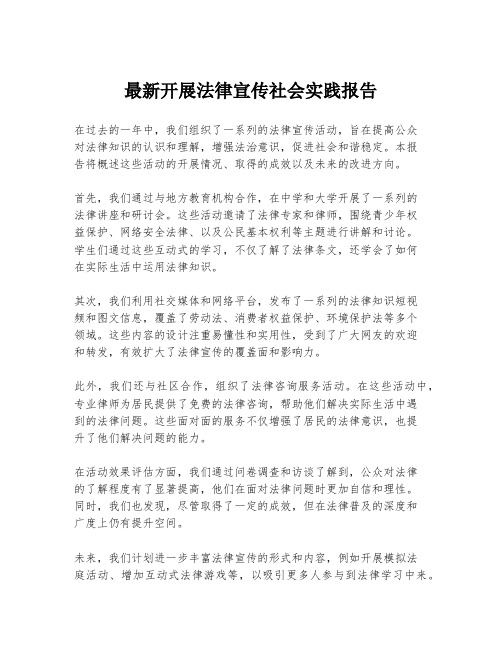 最新开展法律宣传社会实践报告

在过去的一年中，我们组织了一系列的法律宣传活动，旨在提高公众对法律知识的认识和理解，增强法治意识，促进社会和谐稳定。本报告将概述这些活动的开展情况、取得的成效以及未来的改进方向。

首先，我们通过与地方教育机构合作，在中学和大学开展了一系列的法律讲座和研讨会。这些活动邀请了法律专家和律师，围绕青少年权益保护、网络安全法律、以及公民基本权利等主题进行讲解和讨论。学生们通过这些互动式的学习，不仅了解了法律条文，还学会了如何在实际生活中运用法律知识。

其次，我们利用社交媒体和网络平台，发布了一系列的法律知识短视频和图文信息，覆盖了劳动法、消费者权益保护、环境保护法等多个领域。这些内容的设计注重易懂性和实用性，受到了广大网友的欢迎和转发，有效扩大了法律宣传的覆盖面和影响力。

此外，我们还与社区合作，组织了法律咨询服务活动。在这些活动中，专业律师为居民提供了免费的法律咨询，帮助他们解决实际生活中遇到的法律问题。这些面对面的服务不仅增强了居民的法律意识，也提升了他们解决问题的能力。

在活动效果评估方面，我们通过问卷调查和访谈了解到，公众对法律的了解程度有了显著提高，他们在面对法律问题时更加自信和理性。同时，我们也发现，尽管取得了一定的成效，但在法律普及的深度和广度上仍有提升空间。

未来，我们计划进一步丰富法律宣传的形式和内容，例如开展模拟法庭活动、增加互动式法律游戏等，以吸引更多人参与到法律学习中来。